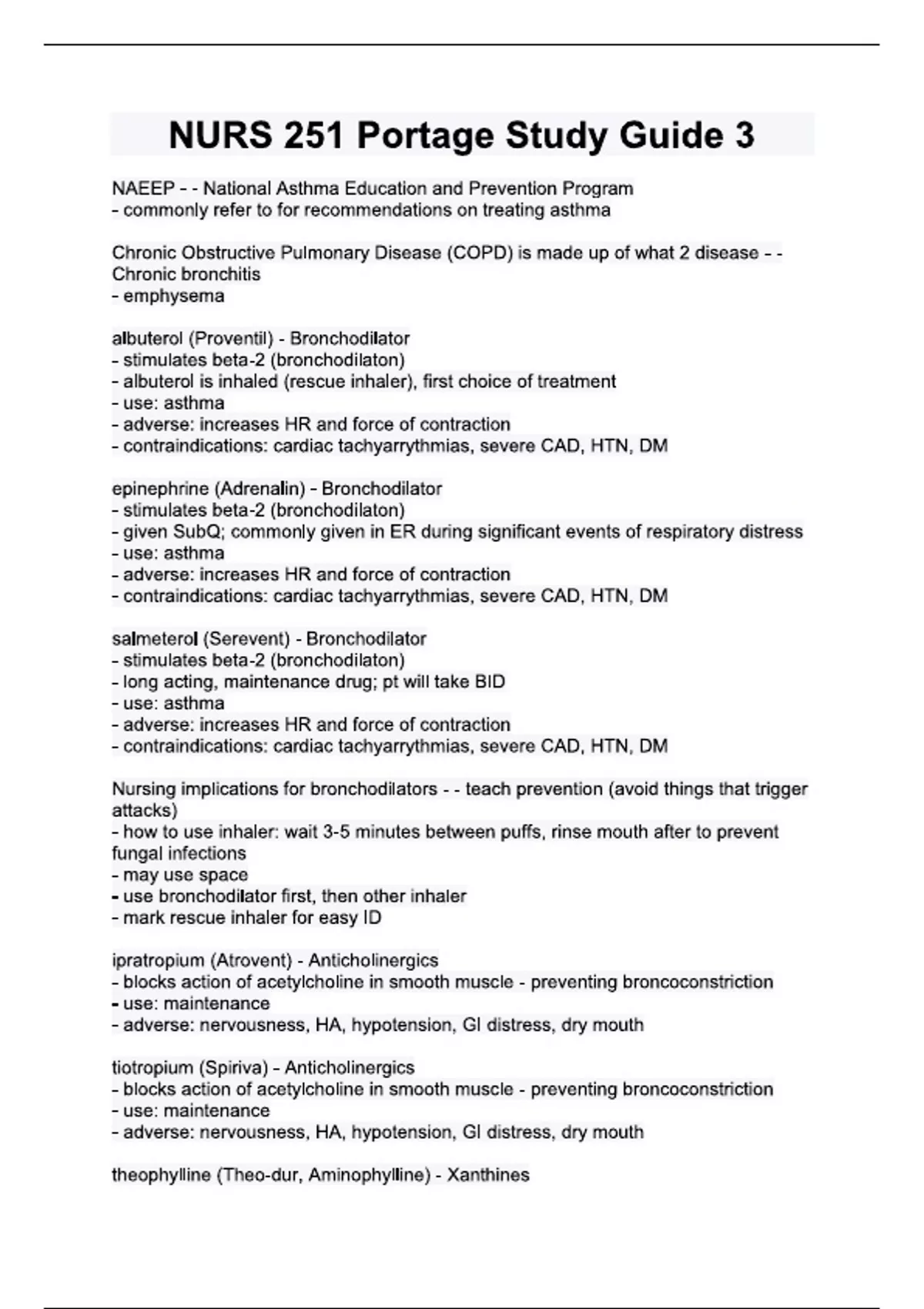 NURS 251 Portage Study Guide 3

NAEEP - - National Asthma Education and Prevention Program
- commonly refer to for recommendations on treating asthma

Chronic Obstructive Pulmonary Disease (COPD) is made up of what 2 disease - - Chronic bronchitis
- emphysema

albuterol (Proventil) - Bronchodilator
- stimulates beta-2 (bronchodilaton)
- albuterol is inhaled (rescue inhaler), first choice of treatment
- use: asthma
- adverse: increases HR and force of contraction
- contraindications: cardiac tachyarrythmias, severe CAD, HTN, DM

epinephrine (Adrenalin) - Bronchodilator
- stimulates beta-2 (bronchodilaton)
- given SubQ; commonly given in ER during significant events of respiratory distress
- use: asthma
- adverse: increases HR and force of contraction
- contraindications: cardiac tachyarrythmias, severe CAD, HTN, DM

salmeterol (Serevent) - Bronchodilator
- stimulates beta-2 (bronchodilaton)
- long acting, maintenance drug; pt will take BID
- use: asthma
- adverse: increases HR and force of contraction
- contraindications: cardiac tachyarrythmias, severe CAD, HTN, DM

Nursing implications for bronchodilators - - teach prevention (avoid things that trigger attacks)
- how to use inhaler: wait 3-5 minutes between puffs, rinse mouth after to prevent fungal infections
- may use space
- use bronchodilator first, then other inhaler
- mark rescue inhaler for easy ID

ipratropium (Atrovent) - Anticholinergics
- blocks action of acetylcholine in smooth muscle - preventing broncoconstriction
- use: maintenance
- adverse: nervousness, HA, hypotension, GI distress, dry mouth

tiotropium (Spiriva) - Anticholinergics
- blocks action of acetylcholine in smooth muscle - preventing broncoconstriction
- use: maintenance
- adverse: nervousness, HA, hypotension, GI distress, dry mouth

theophylline (Theo-dur, Aminophylline) - Xanthines